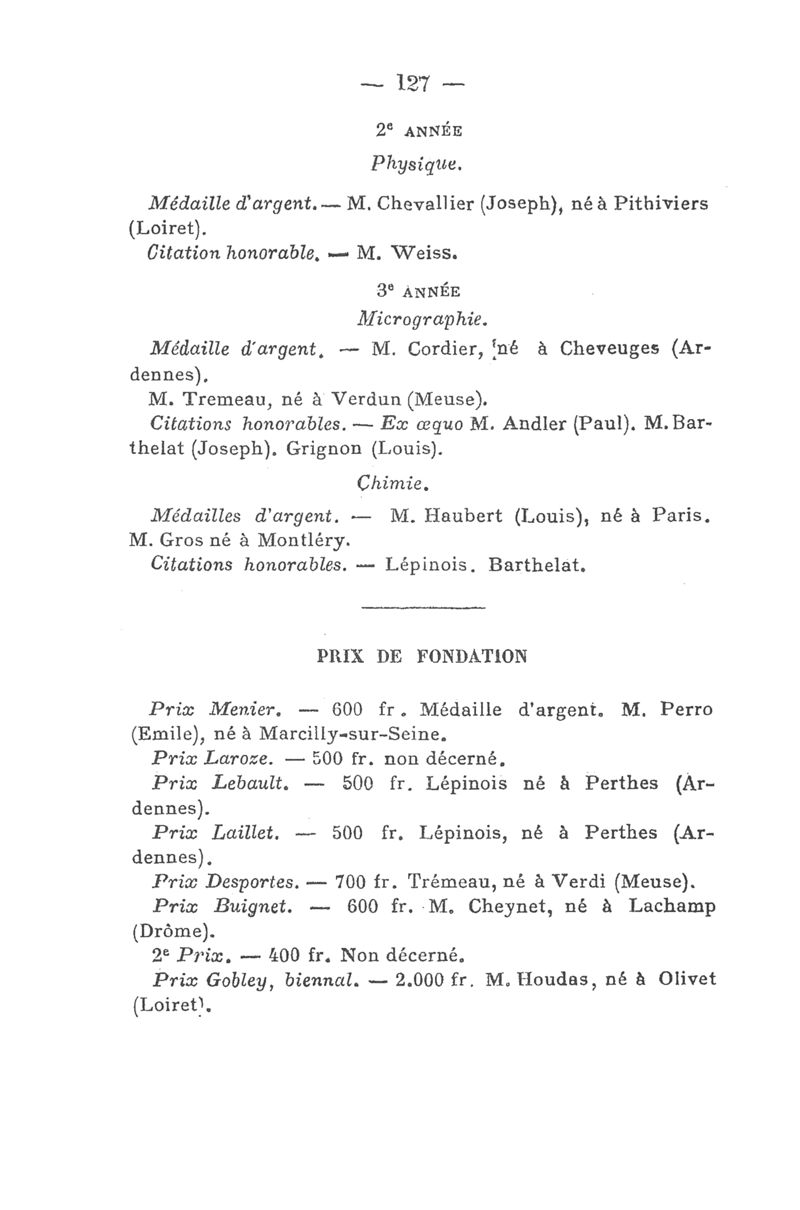 — 127 —

2e ANNÉE

Physique.

Médaille d'argent. — M. Chevallier (Joseph), né à Pithiviers (Loiret).

Citation honorable. — M. Weiss.

3e ANNÉE

Micrographie.

Médaille d'argent. — M. Cordier, né à Cheveuges (Ardennes).

M. Tremeau, né à Verdun (Meuse).

Citations honorables. — Ex æquo M. Andler (Paul). M. Barthelat (Joseph). Grignon (Louis).

Chimie.

Médailles d'argent. — M. Haubert (Louis), né à Paris. M. Gros né à Montléry.

Citations honorables. — Lépinois. Barthelat.

PRIX DE FONDATION

Prix Menier. — 600 fr. Médaille d'argent. M. Perro (Emile), né à Marcilly-sur-Seine.

Prix Laroze. — 500 fr. non décerné.

Prix Lebault. — 500 fr. Lépinois né à Perthes (Ardennes).

Prix Laillet. — 500 fr. Lépinois, né à Perthes (Ardennes).

Prix Desportes. — 700 fr. Trémeau, né à Verdi (Meuse).

Prix Buignet. — 600 fr. M. Cheynet, né à Lachamp (Drôme).

2e Prix. — 400 fr. Non décerné.

Prix Gobley, biennal. — 2.000 fr. M. Houdas, né à Olivet (Loiret).